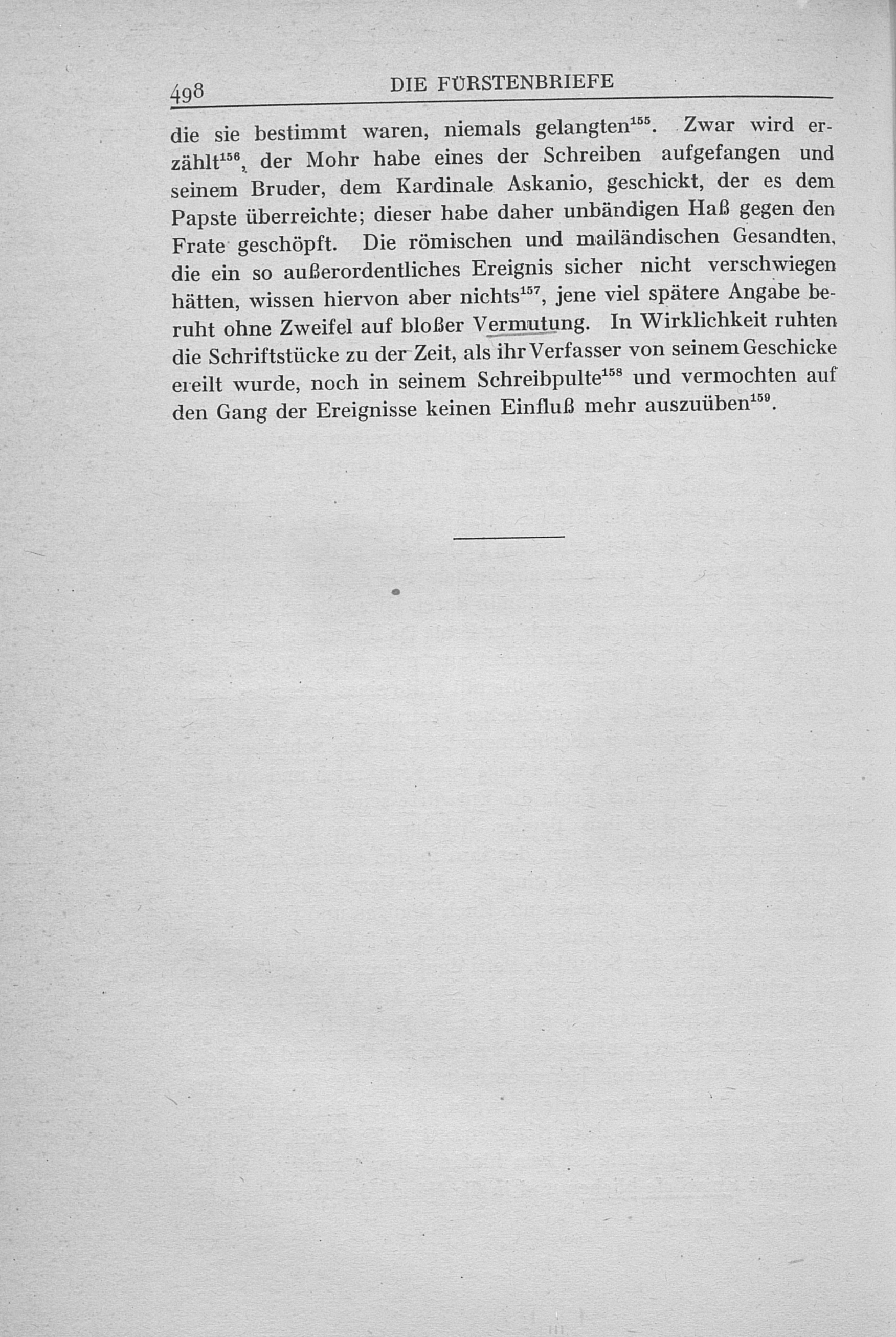 498 DIE FÜRSTENBRIEFE

die sie bestimmt waren, niemals gelangten$^{155}$. Zwar wird erzählt$^{156}$, der Mohr habe eines der Schreiben aufgefangen und seinem Bruder, dem Kardinale Askanio, geschickt, der es dem Papste überreichte; dieser habe daher unbändigen Haß gegen den Frate geschöpft. Die römischen und mailändischen Gesandten, die ein so außerordentliches Ereignis sicher nicht verschwiegen hätten, wissen hiervon aber nichts$^{157}$, jene viel spätere Angabe beruht ohne Zweifel auf bloßer Vermutung. In Wirklichkeit ruhten die Schriftstücke zu der Zeit, als ihr Verfasser von seinem Geschicke ereilt wurde, noch in seinem Schreibpulte$^{158}$ und vermochten auf den Gang der Ereignisse keinen Einfluß mehr auszuüben$^{159}$.